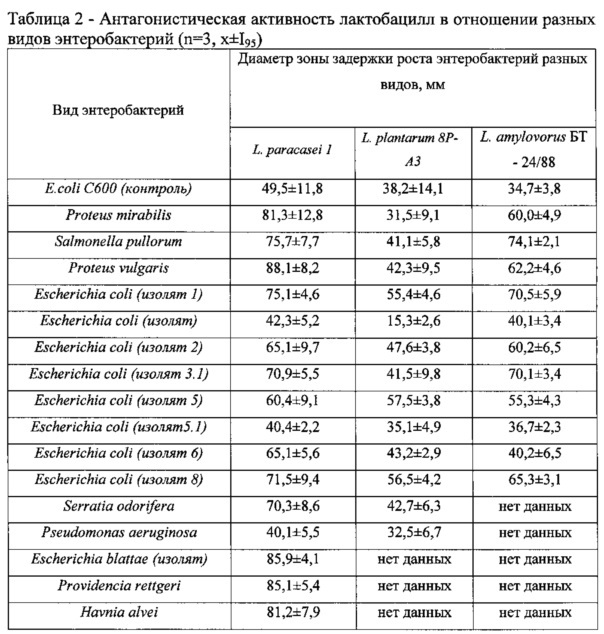 Таблица 2 - Антагонистическая активность лактобацилл в отношении разных видов энтеробактерий (n=3, x±$I_{95}$)

| Вид энтеробактерий | Диаметр зоны задержки роста энтеробактерий разных видов, мм | | |
|---|---|---|---|
| | L. paracasei 1 | L. plantarum 8P-A3 | L. amylovorus БТ - 24/88 |
| E.coli C600 (контроль) | 49,5±11,8 | 38,2±14,1 | 34,7±3,8 |
| Proteus mirabilis | 81,3±12,8 | 31,5±9,1 | 60,0±4,9 |
| Salmonella pullorum | 75,7±7,7 | 41,1±5,8 | 74,1±2,1 |
| Proteus vulgaris | 88,1±8,2 | 42,3±9,5 | 62,2±4,6 |
| Escherichia coli (изолят 1) | 75,1±4,6 | 55,4±4,6 | 70,5±5,9 |
| Escherichia coli (изолят) | 42,3±5,2 | 15,3±2,6 | 40,1±3,4 |
| Escherichia coli (изолят 2) | 65,1±9,7 | 47,6±3,8 | 60,2±6,5 |
| Escherichia coli (изолят 3.1) | 70,9±5,5 | 41,5±9,8 | 70,1±3,4 |
| Escherichia coli (изолят 5) | 60,4±9,1 | 57,5±3,8 | 55,3±4,3 |
| Escherichia coli (изолят5.1) | 40,4±2,2 | 35,1±4,9 | 36,7±2,3 |
| Escherichia coli (изолят 6) | 65,1±5,6 | 43,2±2,9 | 40,2±6,5 |
| Escherichia coli (изолят 8) | 71,5±9,4 | 56,5±4,2 | 65,3±3,1 |
| Serratia odorifera | 70,3±8,6 | 42,7±6,3 | нет данных |
| Pseudomonas aeruginosa | 40,1±5,5 | 32,5±6,7 | нет данных |
| Escherichia blattae (изолят) | 85,9±4,1 | нет данных | нет данных |
| Providencia rettgeri | 85,1±5,4 | нет данных | нет данных |
| Havnia alvei | 81,2±7,9 | нет данных | нет данных |